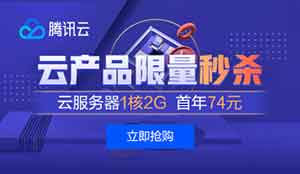 腾讯云

云产品限量秒杀

云服务器1核2G 首年74元

立即抢购